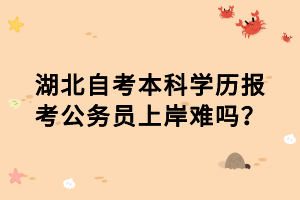 湖北自考本科学历报考公务员上岸难吗？